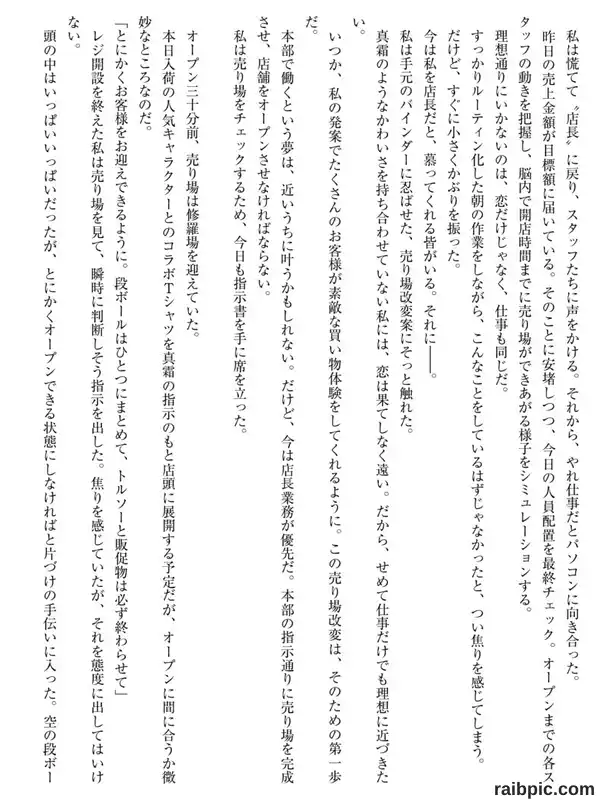 私は慌てて〝店長〟に戻り、スタッフたちに声をかける。それから、やれ仕事だとパソコンに向き合った。
昨日の売上金額が目標額に届いている。そのことに安堵しつつ、今日の人員配置を最終チェック。オープンまでの各スタッフの動きを把握し、脳内で開店時間までに売り場ができあがる様子をシミュレーションする。
理想通りにいかないのは、恋だけじゃなく、仕事も同じだ。
すっかりルーティン化した朝の作業をしながら、こんなことをしているはずじゃなかったと、つい焦りを感じてしまう。
だけど、すぐに小さくかぶりを振った。
今は私を店長だと、慕ってくれる皆がいる。それに――。
私は手元のバインダーに忍ばせた、売り場改変案にそっと触れた。
真霜のようなかわいさを持ち合わせていない私には、恋は果てしなく遠い。だから、せめて仕事だけでも理想に近づきたい。
いつか、私の発案でたくさんのお客様が素敵な買い物体験をしてくれるように。この売り場改変は、そのための第一歩だ。
本部で働くという夢は、近いうちに叶うかもしれない。だけど、今は店長業務が優先だ。本部の指示通りに売り場を完成させ、店舗をオープンさせなければならない。
私は売り場をチェックするため、今日も指示書を手に席を立った。

オープン三十分前、売り場は修羅場を迎えていた。
本日入荷の人気キャラクターとのコラボTシャツを真霜の指示のもと店頭に展開する予定だが、オープンに間に合うか微妙なところなのだ。
「とにかくお客様をお迎えできるように。段ボールはひとつにまとめて、トルソーと販促物は必ず終わらせて」
レジ開設を終えた私は売り場を見て、瞬時に判断しそう指示を出した。焦りを感じていたが、それを態度に出してはいけない。
頭の中はいっぱいいっぱいだったが、とにかくオープンできる状態にしなければと片づけの手伝いに入った。空の段ボー

raibpic.com